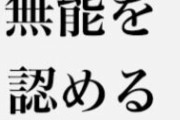 無能を
認める